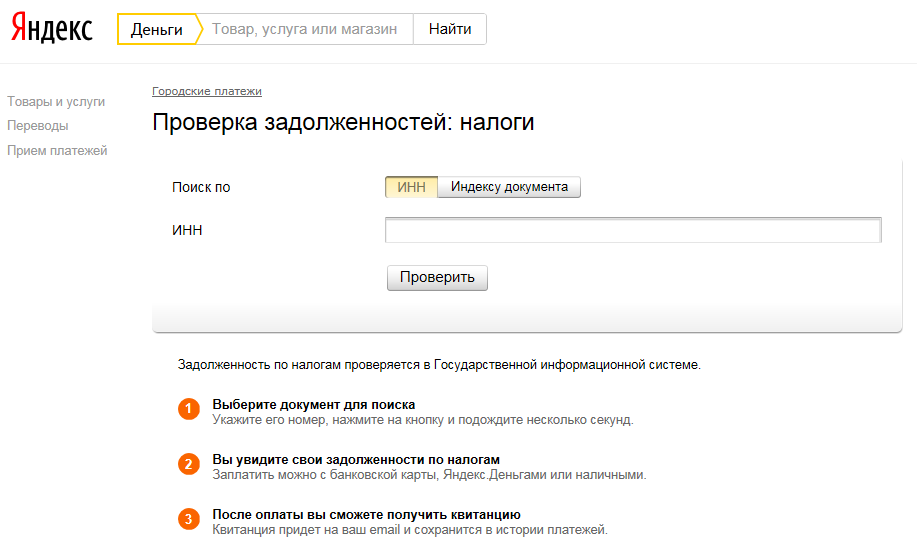 Яндекс
Деньги
Товар, услуга или магазин
Найти

Товары и услуги
Переводы
Прием платежей

Городские платежи

Проверка задолженностей: налоги

Поиск по
ИНН
Индексу документа

ИНН

Проверить

Задолженность по налогам проверяется в Государственной информационной системе.

1 Выберите документ для поиска
Укажите его номер, нажмите на кнопку и подождите несколько секунд.

2 Вы увидите свои задолженности по налогам
Заплатить можно с банковской карты, Яндекс.Деньгами или наличными.

3 После оплаты вы сможете получить квитанцию
Квитанция придет на ваш email и сохранится в истории платежей.